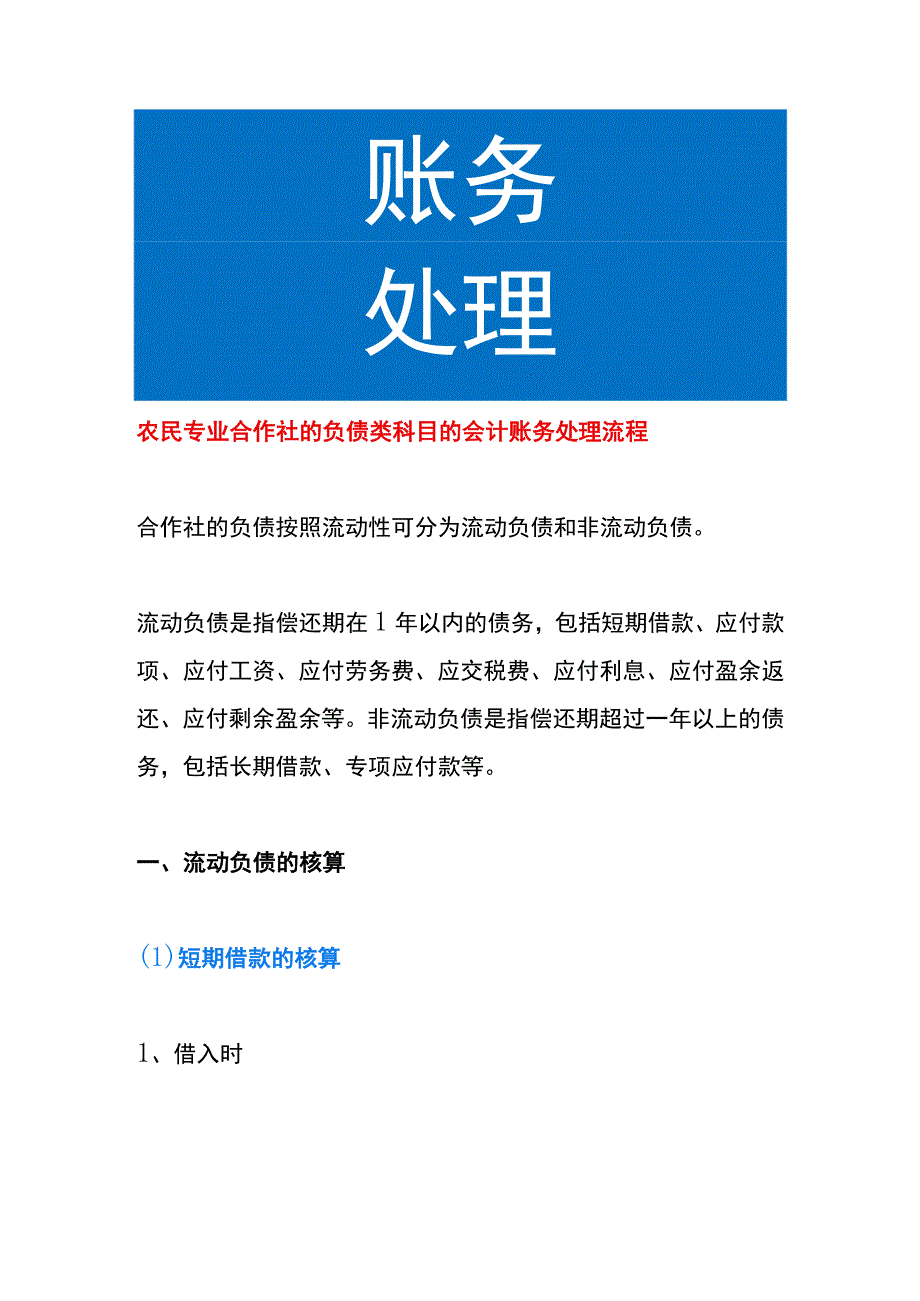 账务
处理

农民专业合作社的负债类科目的会计账务处理流程

合作社的负债按照流动性可分为流动负债和非流动负债。

流动负债是指偿还期在1年以内的债务，包括短期借款、应付款项、应付工资、应付劳务费、应交税费、应付利息、应付盈余返还、应付剩余盈余等。非流动负债是指偿还期超过一年以上的债务，包括长期借款、专项应付款等。

一、流动负债的核算

(1)短期借款的核算

1、借入时